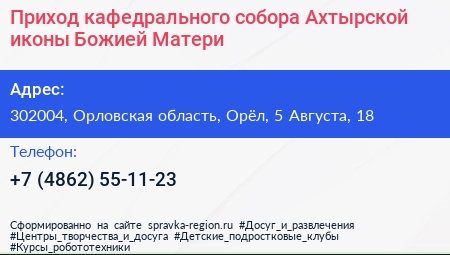 Приход кафедрального собора Ахтырской иконы Божией Матери

Адрес:

302004, Орловская область, Орёл, 5 Августа, 18

Телефон:

+7 (4862) 55-11-23

Сформированно на сайте spravka-region.ru #Досуг_и_развлечения #Центры_творчества_и_досуга #Детские_подростковые_клубы #Курсы_робототехники